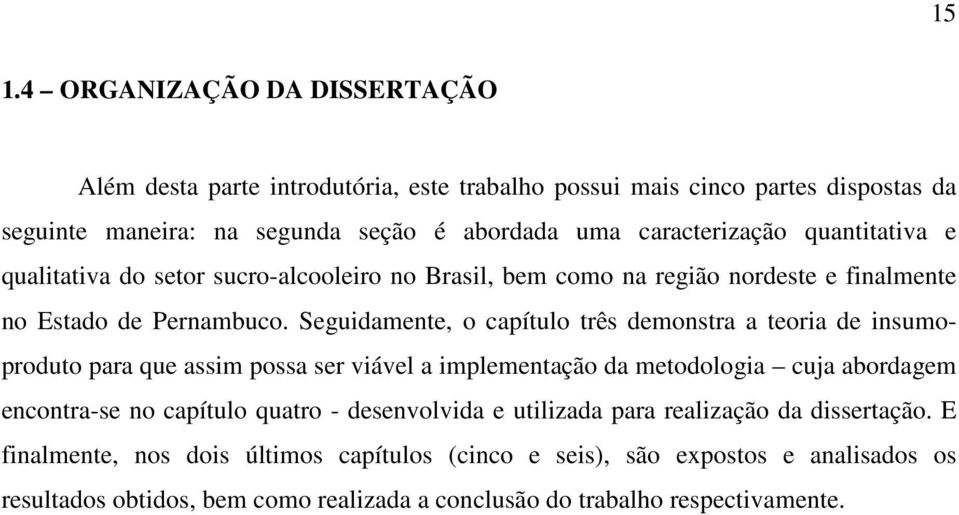 15

1.4 – ORGANIZAÇÃO DA DISSERTAÇÃO

Além desta parte introdutória, este trabalho possui mais cinco partes dispostas da seguinte maneira: na segunda seção é abordada uma caracterização quantitativa e qualitativa do setor sucro-alcooleiro no Brasil, bem como na região nordeste e finalmente no Estado de Pernambuco. Seguidamente, o capítulo três demonstra a teoria de insumo-produto para que assim possa ser viável a implementação da metodologia – cuja abordagem encontra-se no capítulo quatro - desenvolvida e utilizada para realização da dissertação. E finalmente, nos dois últimos capítulos (cinco e seis), são expostos e analisados os resultados obtidos, bem como realizada a conclusão do trabalho respectivamente.